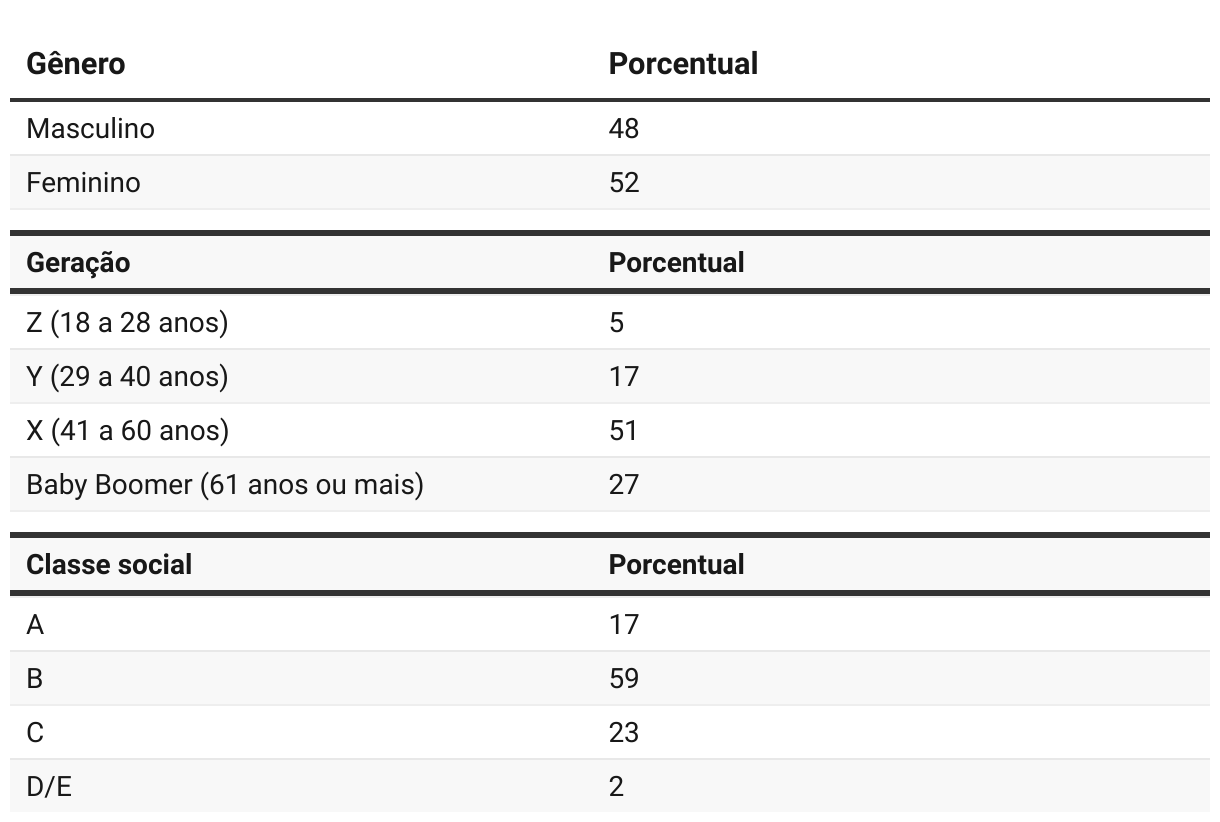 | Gênero | Porcentual |
|---|---|
| Masculino | 48 |
| Feminino | 52 |

| Geração | Porcentual |
|---|---|
| Z (18 a 28 anos) | 5 |
| Y (29 a 40 anos) | 17 |
| X (41 a 60 anos) | 51 |
| Baby Boomer (61 anos ou mais) | 27 |

| Classe social | Porcentual |
|---|---|
| A | 17 |
| B | 59 |
| C | 23 |
| D/E | 2 |